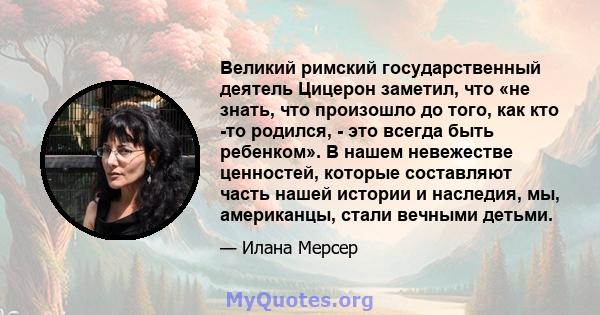 Великий римский государственный деятель Цицерон заметил, что «не знать, что произошло до того, как кто -то родился, - это всегда быть ребенком». В нашем невежестве ценностей, которые составляют часть нашей истории и наследия, мы, американцы, стали вечными детьми.

— Илана Мерсер

MyQuotes.org